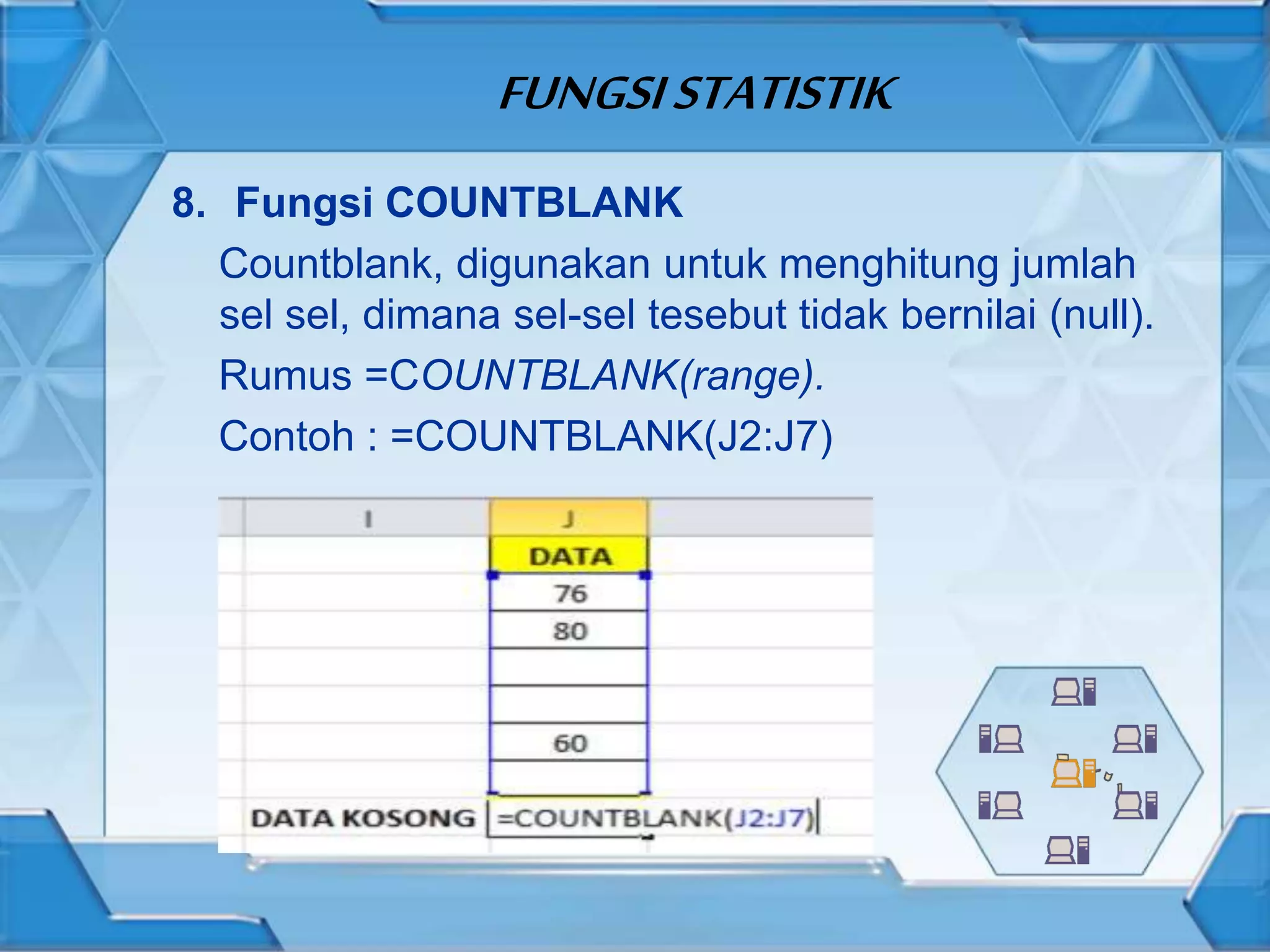 FUNGSI STATISTIK

8. Fungsi COUNTBLANK

Countblank, digunakan untuk menghitung jumlah sel sel, dimana sel-sel tesebut tidak bernilai (null).

Rumus =COUNTBLANK(range).

Contoh : =COUNTBLANK(J2:J7)

| I | J |
|---|---|
| | DATA |
| | 76 |
| | 80 |
| | |
| | |
| | 60 |
| | |
| DATA KOSONG | =COUNTBLANK(J2:J7) |